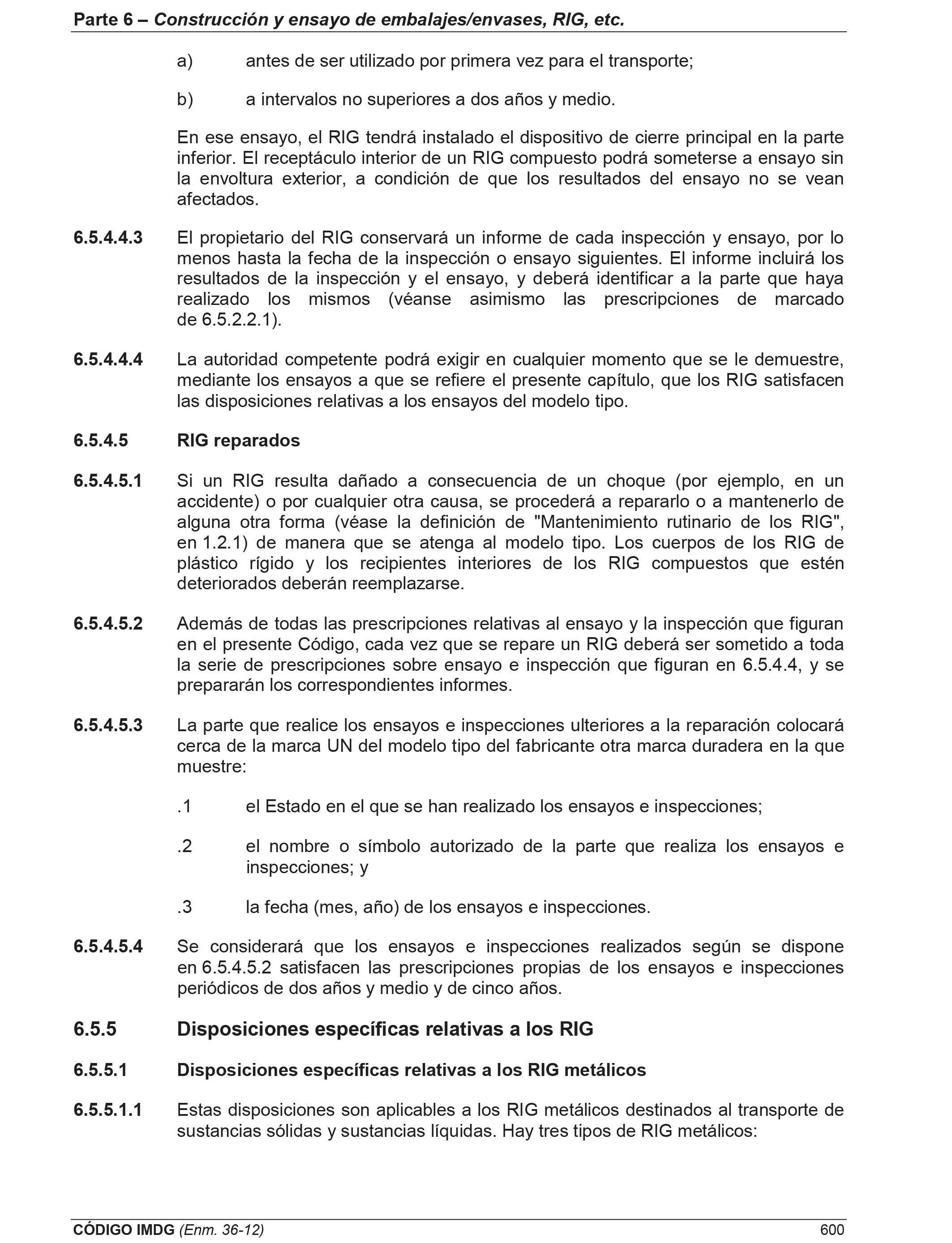 Parte 6 – Construcción y ensayo de embalajes/envases, RIG, etc.

a) antes de ser utilizado por primera vez para el transporte;

b) a intervalos no superiores a dos años y medio.

En ese ensayo, el RIG tendrá instalado el dispositivo de cierre principal en la parte inferior. El receptáculo interior de un RIG compuesto podrá someterse a ensayo sin la envoltura exterior, a condición de que los resultados del ensayo no se vean afectados.

6.5.4.4.3 El propietario del RIG conservará un informe de cada inspección y ensayo, por lo menos hasta la fecha de la inspección o ensayo siguientes. El informe incluirá los resultados de la inspección y el ensayo, y deberá identificar a la parte que haya realizado los mismos (véanse asimismo las prescripciones de marcado de 6.5.2.2.1).

6.5.4.4.4 La autoridad competente podrá exigir en cualquier momento que se le demuestre, mediante los ensayos a que se refiere el presente capítulo, que los RIG satisfacen las disposiciones relativas a los ensayos del modelo tipo.

6.5.4.5 RIG reparados

6.5.4.5.1 Si un RIG resulta dañado a consecuencia de un choque (por ejemplo, en un accidente) o por cualquier otra causa, se procederá a repararlo o a mantenerlo de alguna otra forma (véase la definición de "Mantenimiento rutinario de los RIG", en 1.2.1) de manera que se atenga al modelo tipo. Los cuerpos de los RIG de plástico rígido y los recipientes interiores de los RIG compuestos que estén deteriorados deberán reemplazarse.

6.5.4.5.2 Además de todas las prescripciones relativas al ensayo y la inspección que figuran en el presente Código, cada vez que se repare un RIG deberá ser sometido a toda la serie de prescripciones sobre ensayo e inspección que figuran en 6.5.4.4, y se prepararán los correspondientes informes.

6.5.4.5.3 La parte que realice los ensayos e inspecciones ulteriores a la reparación colocará cerca de la marca UN del modelo tipo del fabricante otra marca duradera en la que muestre:

.1 el Estado en el que se han realizado los ensayos e inspecciones;

.2 el nombre o símbolo autorizado de la parte que realiza los ensayos e inspecciones; y

.3 la fecha (mes, año) de los ensayos e inspecciones.

6.5.4.5.4 Se considerará que los ensayos e inspecciones realizados según se dispone en 6.5.4.5.2 satisfacen las prescripciones propias de los ensayos e inspecciones periódicos de dos años y medio y de cinco años.

6.5.5 Disposiciones específicas relativas a los RIG

6.5.5.1 Disposiciones específicas relativas a los RIG metálicos

6.5.5.1.1 Estas disposiciones son aplicables a los RIG metálicos destinados al transporte de sustancias sólidas y sustancias líquidas. Hay tres tipos de RIG metálicos:

CÓDIGO IMDG (Enm. 36-12) 600